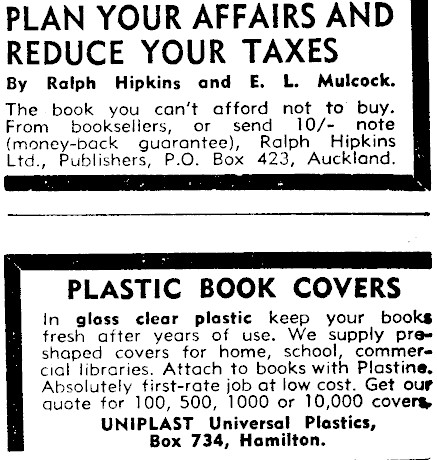 PLAN YOUR AFFAIRS AND REDUCE YOUR TAXES

By Ralph Hipkins and E. L. Mulcock.

The book you can't afford not to buy. From booksellers, or send 10/- note (money-back guarantee), Ralph Hipkins Ltd., Publishers, P.O. Box 423, Auckland.

PLASTIC BOOK COVERS

In glass clear plastic keep your books fresh after years of use. We supply preshaped covers for home, school, commercial libraries. Attach to books with Plastine. Absolutely first-rate job at low cost. Get our quote for 100, 500, 1000 or 10,000 covers.

UNIPLAST Universal Plastics, Box 734, Hamilton.